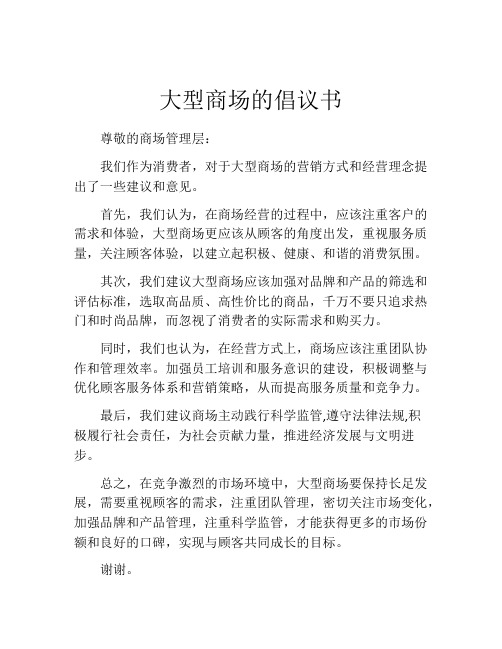 大型商场的倡议书

尊敬的商场管理层：

我们作为消费者，对于大型商场的营销方式和经营理念提出了一些建议和意见。

首先，我们认为，在商场经营的过程中，应该注重客户的需求和体验，大型商场更应该从顾客的角度出发，重视服务质量，关注顾客体验，以建立起积极、健康、和谐的消费氛围。

其次，我们建议大型商场应该加强对品牌和产品的筛选和评估标准，选取高品质、高性价比的商品，千万不要只追求热门和时尚品牌，而忽视了消费者的实际需求和购买力。

同时，我们也认为，在经营方式上，商场应该注重团队协作和管理效率。加强员工培训和服务意识的建设，积极调整与优化顾客服务体系和营销策略，从而提高服务质量和竞争力。

最后，我们建议商场主动践行科学监管,遵守法律法规,积极履行社会责任，为社会贡献力量，推进经济发展与文明进步。

总之，在竞争激烈的市场环境中，大型商场要保持长足发展，需要重视顾客的需求，注重团队管理，密切关注市场变化，加强品牌和产品管理，注重科学监管，才能获得更多的市场份额和良好的口碑，实现与顾客共同成长的目标。

谢谢。